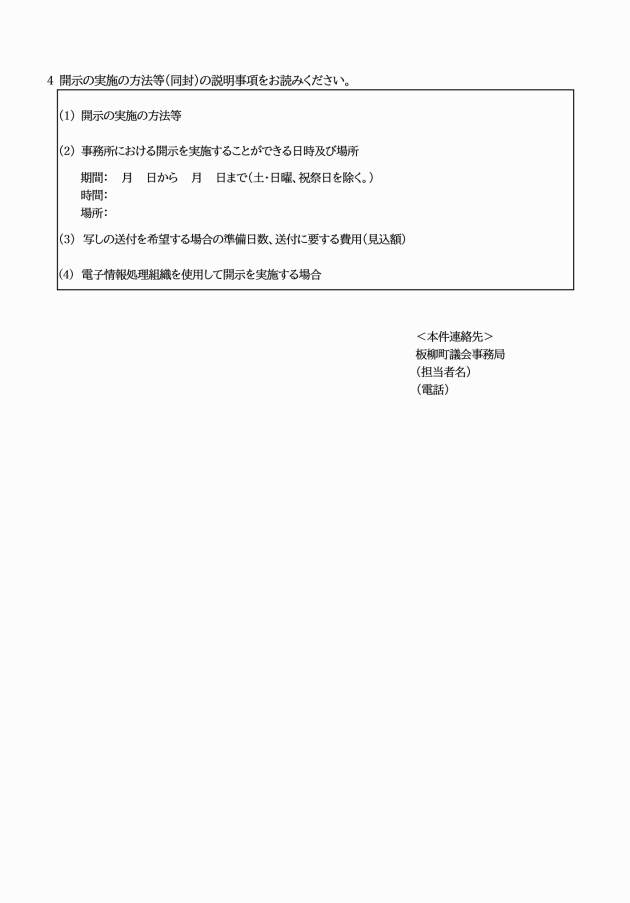 4 開示の実施の方法等（同封）の説明事項をお読みください。

(1) 開示の実施の方法等

(2) 事務所における開示を実施することができる日時及び場所

期間: 月 日から 月 日まで（土・日曜、祝祭日を除く。）
時間:
場所:

(3) 写しの送付を希望する場合の準備日数、送付に要する費用（見込額）

(4) 電子情報処理組織を使用して開示を実施する場合

＜本件連絡先＞
板柳町議会事務局
（担当者名）
（電話）